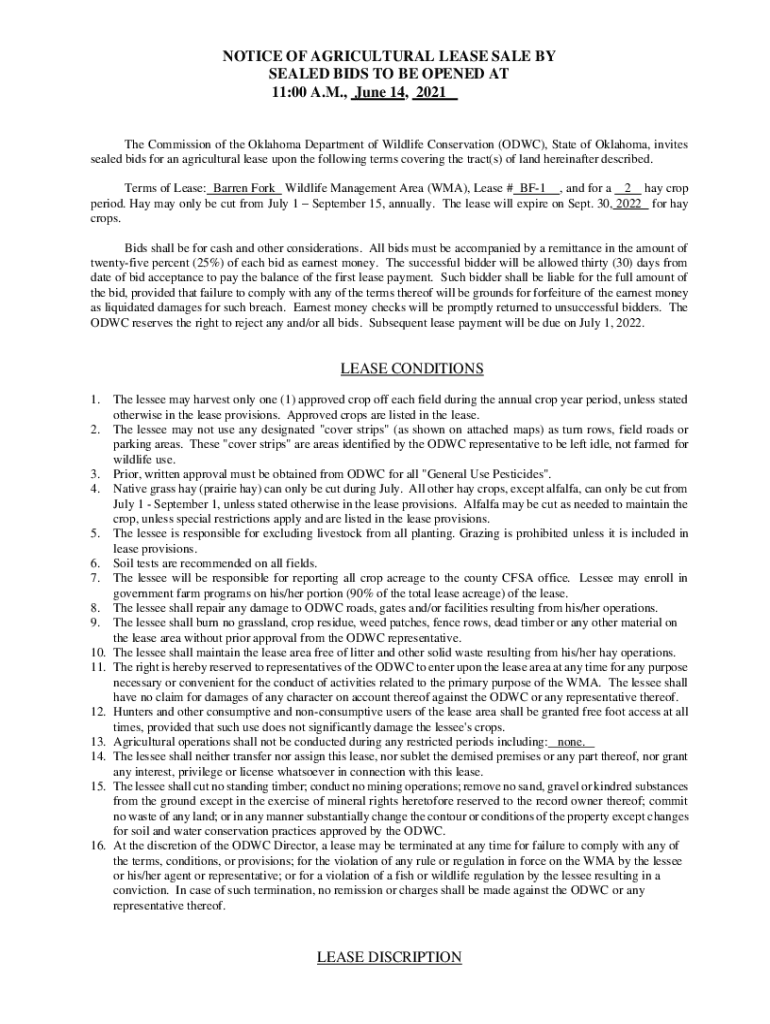 NOTICE OF AGRICULTURAL LEASE SALE BY SEALED BIDS TO BE OPENED AT 11:00 A.M., June 14, 2021

The Commission of the Oklahoma Department of Wildlife Conservation (ODWC), State of Oklahoma, invites sealed bids for an agricultural lease upon the following terms covering the tract(s) of land hereinafter described.

Terms of Lease: Barren Fork Wildlife Management Area (WMA), Lease # BF-1 , and for a 2 hay crop period. Hay may only be cut from July 1 – September 15, annually. The lease will expire on Sept. 30, 2022 for hay crops.

Bids shall be for cash and other considerations. All bids must be accompanied by a remittance in the amount of twenty-five percent (25%) of each bid as earnest money. The successful bidder will be allowed thirty (30) days from date of bid acceptance to pay the balance of the first lease payment. Such bidder shall be liable for the full amount of the bid, provided that failure to comply with any of the terms thereof will be grounds for forfeiture of the earnest money as liquidated damages for such breach. Earnest money checks will be promptly returned to unsuccessful bidders. The ODWC reserves the right to reject any and/or all bids. Subsequent lease payment will be due on July 1, 2022.

LEASE CONDITIONS

1. The lessee may harvest only one (1) approved crop off each field during the annual crop year period, unless stated otherwise in the lease provisions. Approved crops are listed in the lease.
2. The lessee may not use any designated "cover strips" (as shown on attached maps) as turn rows, field roads or parking areas. These "cover strips" are areas identified by the ODWC representative to be left idle, not farmed for wildlife use.
3. Prior, written approval must be obtained from ODWC for all "General Use Pesticides".
4. Native grass hay (prairie hay) can only be cut during July. All other hay crops, except alfalfa, can only be cut from July 1 - September 1, unless stated otherwise in the lease provisions. Alfalfa may be cut as needed to maintain the crop, unless special restrictions apply and are listed in the lease provisions.
5. The lessee is responsible for excluding livestock from all planting. Grazing is prohibited unless it is included in lease provisions.
6. Soil tests are recommended on all fields.
7. The lessee will be responsible for reporting all crop acreage to the county CFSA office. Lessee may enroll in government farm programs on his/her portion (90% of the total lease acreage) of the lease.
8. The lessee shall repair any damage to ODWC roads, gates and/or facilities resulting from his/her operations.
9. The lessee shall burn no grassland, crop residue, weed patches, fence rows, dead timber or any other material on the lease area without prior approval from the ODWC representative.
10. The lessee shall maintain the lease area free of litter and other solid waste resulting from his/her hay operations.
11. The right is hereby reserved to representatives of the ODWC to enter upon the lease area at any time for any purpose necessary or convenient for the conduct of activities related to the primary purpose of the WMA. The lessee shall have no claim for damages of any character on account thereof against the ODWC or any representative thereof.
12. Hunters and other consumptive and non-consumptive users of the lease area shall be granted free foot access at all times, provided that such use does not significantly damage the lessee's crops.
13. Agricultural operations shall not be conducted during any restricted periods including: none.
14. The lessee shall neither transfer nor assign this lease, nor sublet the demised premises or any part thereof, nor grant any interest, privilege or license whatsoever in connection with this lease.
15. The lessee shall cut no standing timber; conduct no mining operations; remove no sand, gravel or kindred substances from the ground except in the exercise of mineral rights heretofore reserved to the record owner thereof; commit no waste of any land; or in any manner substantially change the contour or conditions of the property except changes for soil and water conservation practices approved by the ODWC.
16. At the discretion of the ODWC Director, a lease may be terminated at any time for failure to comply with any of the terms, conditions, or provisions; for the violation of any rule or regulation in force on the WMA by the lessee or his/her agent or representative; or for a violation of a fish or wildlife regulation by the lessee resulting in a conviction. In case of such termination, no remission or charges shall be made against the ODWC or any representative thereof.

LEASE DISCRIPTION